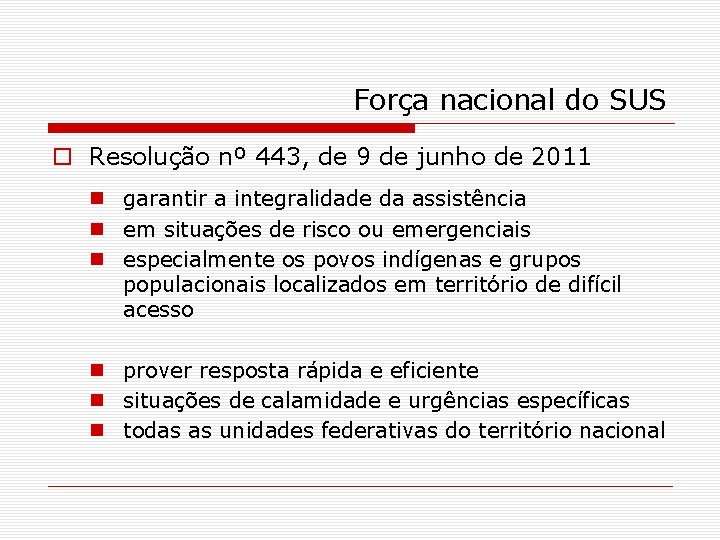 Força nacional do SUS

☐ Resolução nº 443, de 9 de junho de 2011

• garantir a integralidade da assistência
• em situações de risco ou emergenciais
• especialmente os povos indígenas e grupos populacionais localizados em território de difícil acesso

• prover resposta rápida e eficiente
• situações de calamidade e urgências específicas
• todas as unidades federativas do território nacional